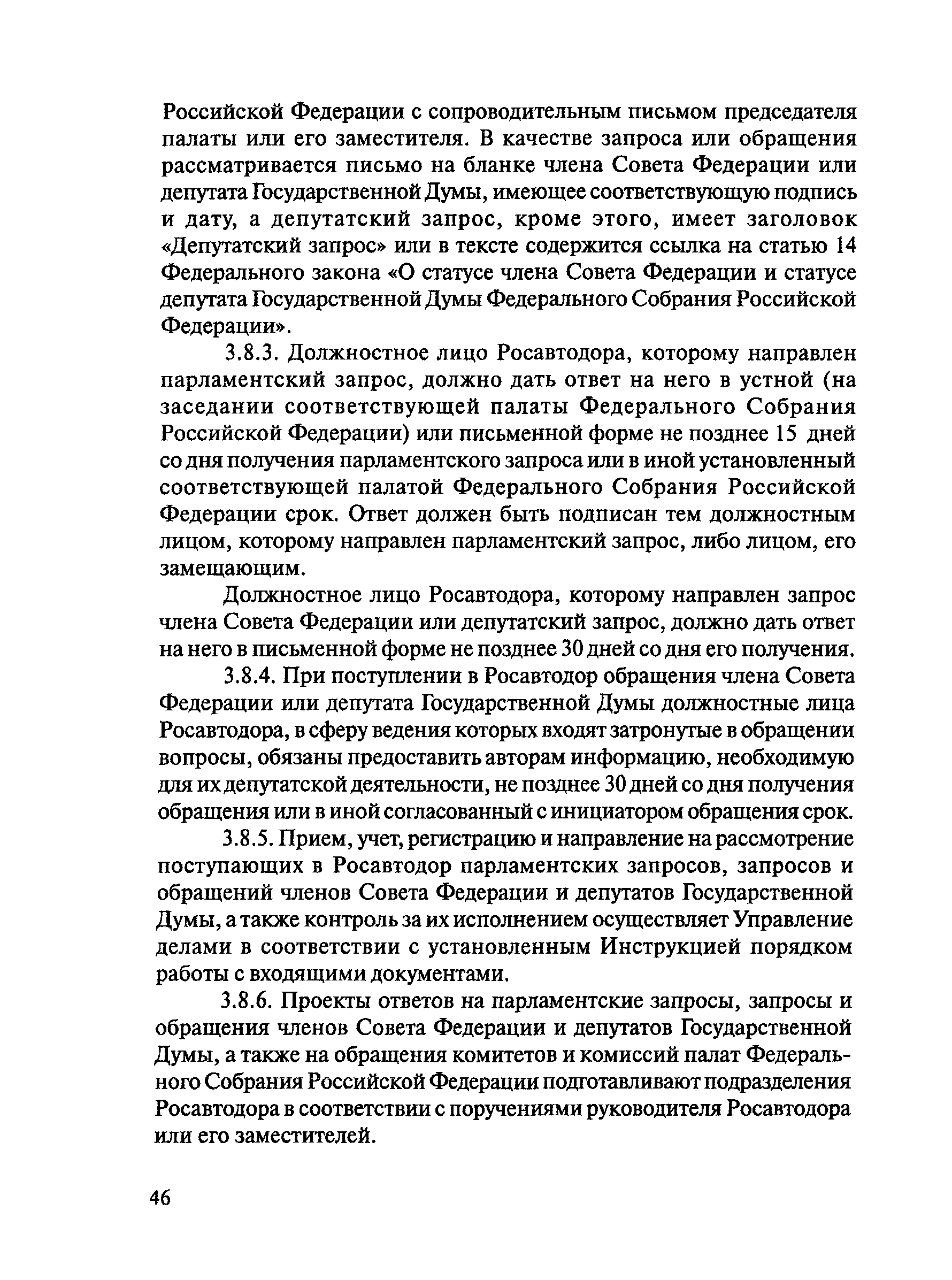 Российской Федерации с сопроводительным письмом председателя палаты или его заместителя. В качестве запроса или обращения рассматривается письмо на бланке члена Совета Федерации или депутата Государственной Думы, имеющее соответствующую подпись и дату, а депутатский запрос, кроме этого, имеет заголовок «Депутатский запрос» или в тексте содержится ссылка на статью 14 Федерального закона «О статусе члена Совета Федерации и статусе депутата Государственной Думы Федерального Собрания Российской Федерации».

3.8.3. Должностное лицо Росавтодора, которому направлен парламентский запрос, должно дать ответ на него в устной (на заседании соответствующей палаты Федерального Собрания Российской Федерации) или письменной форме не позднее 15 дней со дня получения парламентского запроса или в иной установленный соответствующей палатой Федерального Собрания Российской Федерации срок. Ответ должен быть подписан тем должностным лицом, которому направлен парламентский запрос, либо лицом, его замещающим.

Должностное лицо Росавтодора, которому направлен запрос члена Совета Федерации или депутатский запрос, должно дать ответ на него в письменной форме не позднее 30 дней со дня его получения.

3.8.4. При поступлении в Росавтодор обращения члена Совета Федерации или депутата Государственной Думы должностные лица Росавтодора, в сферу ведения которых входят затронутые в обращении вопросы, обязаны предоставить авторам информацию, необходимую для их депутатской деятельности, не позднее 30 дней со дня получения обращения или в иной согласованный с инициатором обращения срок.

3.8.5. Прием, учет, регистрацию и направление на рассмотрение поступающих в Росавтодор парламентских запросов, запросов и обращений членов Совета Федерации и депутатов Государственной Думы, а также контроль за их исполнением осуществляет Управление делами в соответствии с установленным Инструкцией порядком работы с входящими документами.

3.8.6. Проекты ответов на парламентские запросы, запросы и обращения членов Совета Федерации и депутатов Государственной Думы, а также на обращения комитетов и комиссий палат Федерального Собрания Российской Федерации подготавливают подразделения Росавтодора в соответствии с поручениями руководителя Росавтодора или его заместителей.

46